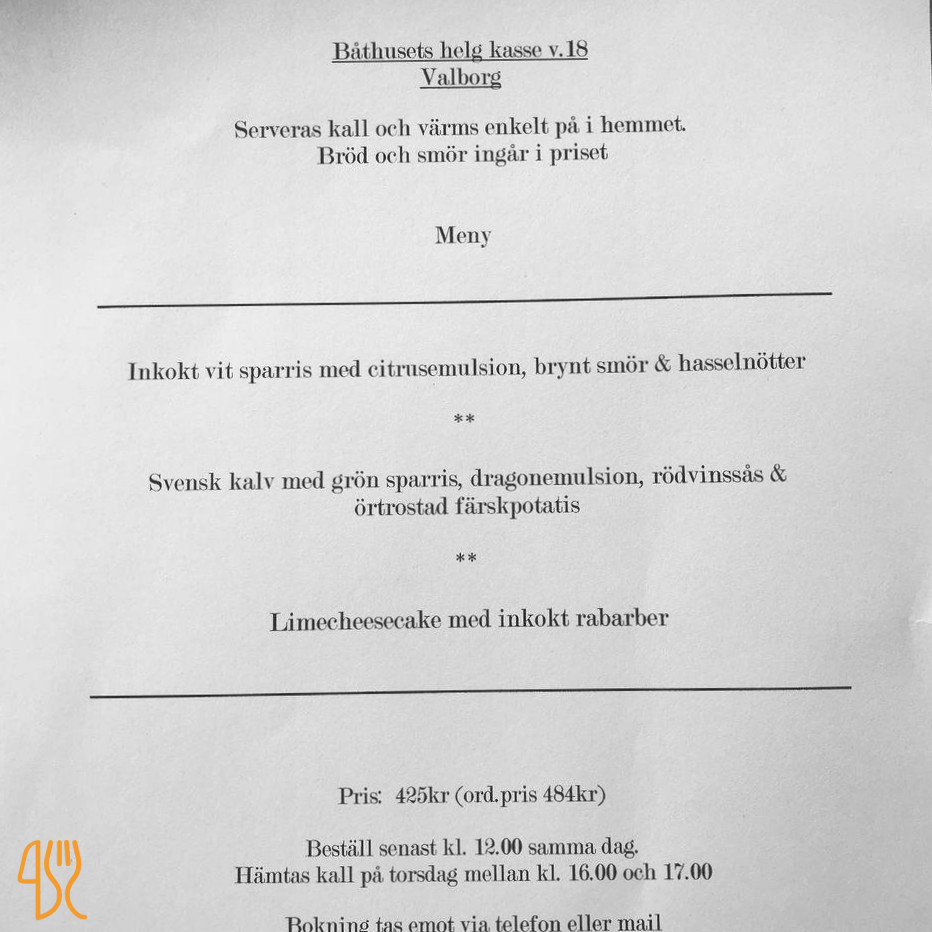 Båthusets helg kasse v.18
Valborg

Serveras kall och värms enkelt på i hemmet.
Bröd och smör ingår i priset

Meny

Inkokt vit sparris med citrusemulsion, brynt smör & hasselnötter

**

Svensk kalv med grön sparris, dragonemulsion, rödvinssås & örtrostad färskpotatis

**

Limecheesecake med inkokt rabarber

Pris: 425kr (ord.pris 484kr)

Beställ senast kl. 12.00 samma dag.
Hämtas kall på torsdag mellan kl. 16.00 och 17.00

Bokning tas emot via telefon eller mail